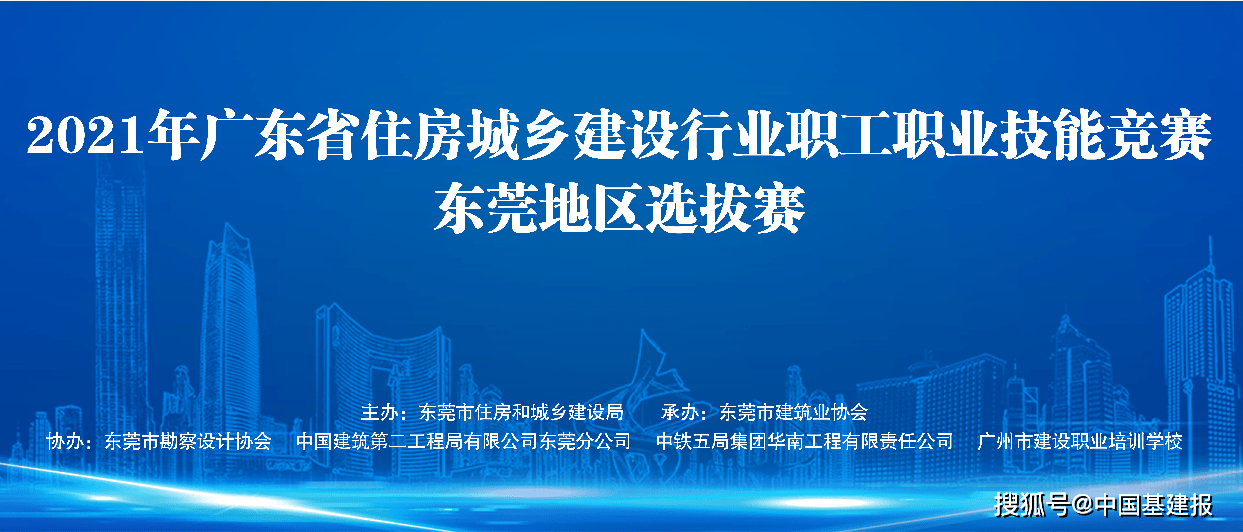 2021年广东省住房城乡建设行业职工职业技能竞赛
东莞地区选拔赛

主办：东莞市住房和城乡建设局　　承办：东莞市建筑业协会
协办：东莞市勘察设计协会　中国建筑第二工程局有限公司东莞分公司　中铁五局集团华南工程有限责任公司　广州市建设职业培训学校

搜狐号@中国基建报